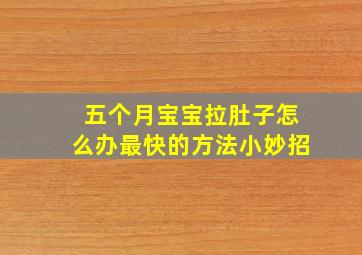 五个月宝宝拉肚子怎么办最快的方法小妙招